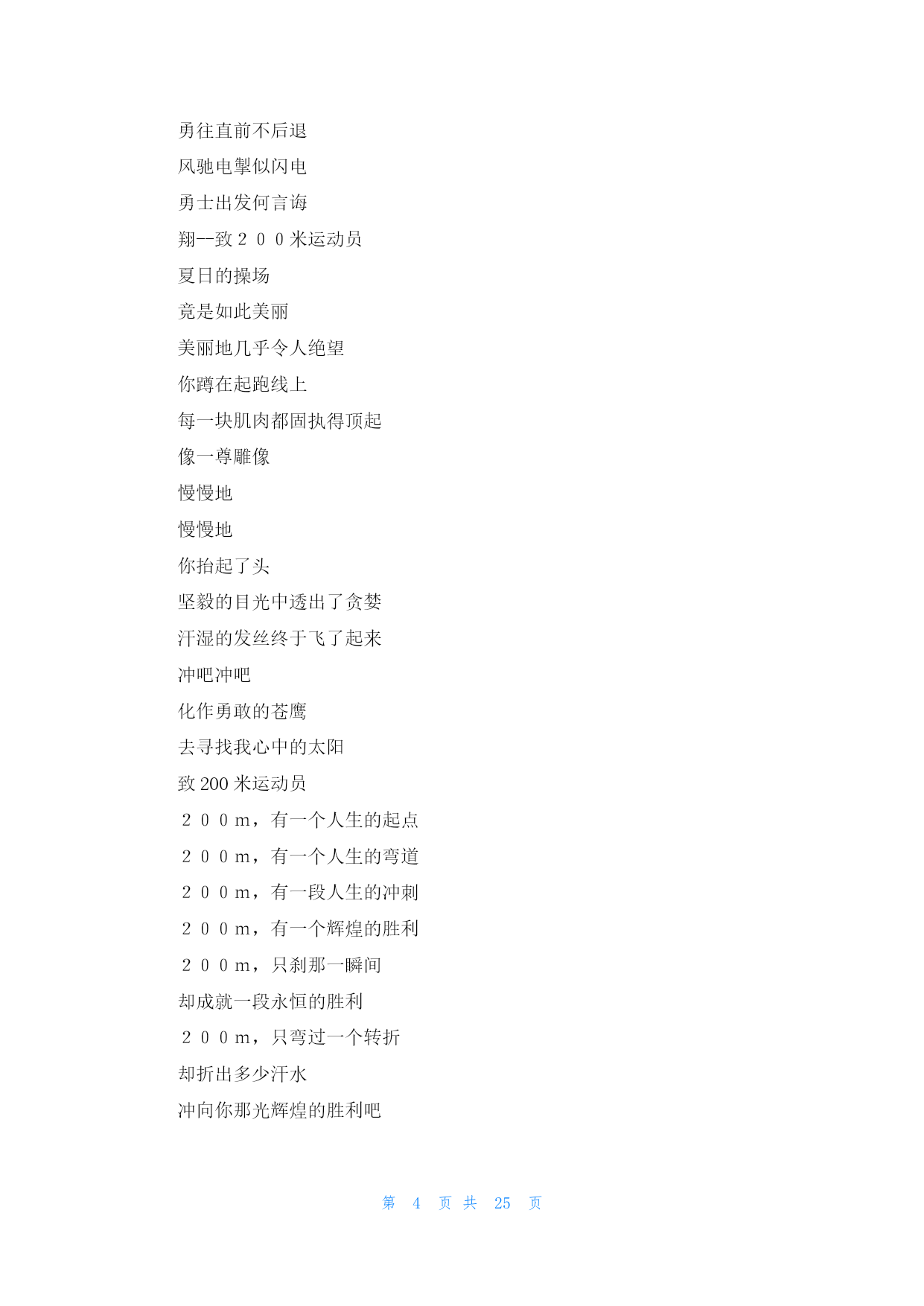 勇往直前不后退

风驰电掣似闪电

勇士出发何言诲

翔--致２００米运动员

夏日的操场

竟是如此美丽

美丽地几乎令人绝望

你蹲在起跑线上

每一块肌肉都固执得顶起

像一尊雕像

慢慢地

慢慢地

你抬起了头

坚毅的目光中透出了贪婪

汗湿的发丝终于飞了起来

冲吧冲吧

化作勇敢的苍鹰

去寻找我心中的太阳

致 200 米运动员

２００m，有一个人生的起点

２００m，有一个人生的弯道

２００m，有一段人生的冲刺

２００m，有一个辉煌的胜利

２００m，只刹那一瞬间

却成就一段永恒的胜利

２００m，只弯过一个转折

却折出多少汗水

冲向你那光辉煌的胜利吧

第 4 页 共 25 页